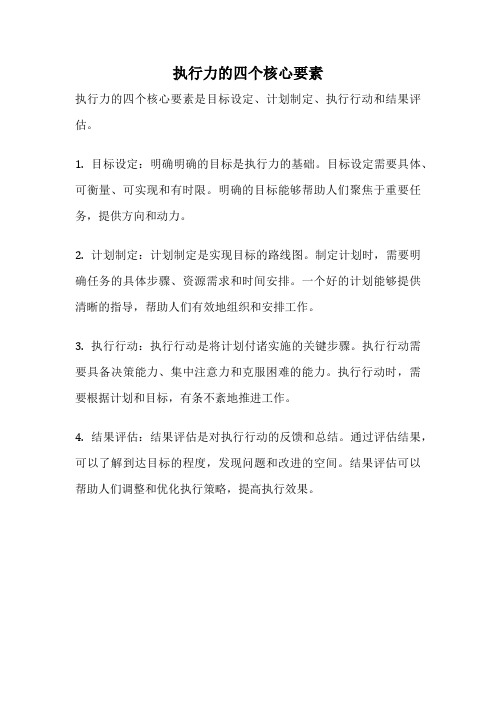 执行力的四个核心要素

执行力的四个核心要素是目标设定、计划制定、执行行动和结果评估。

1. 目标设定：明确明确的目标是执行力的基础。目标设定需要具体、可衡量、可实现和有时限。明确的目标能够帮助人们聚焦于重要任务，提供方向和动力。

2. 计划制定：计划制定是实现目标的路线图。制定计划时，需要明确任务的具体步骤、资源需求和时间安排。一个好的计划能够提供清晰的指导，帮助人们有效地组织和安排工作。

3. 执行行动：执行行动是将计划付诸实施的关键步骤。执行行动需要具备决策能力、集中注意力和克服困难的能力。执行行动时，需要根据计划和目标，有条不紊地推进工作。

4. 结果评估：结果评估是对执行行动的反馈和总结。通过评估结果，可以了解到达目标的程度，发现问题和改进的空间。结果评估可以帮助人们调整和优化执行策略，提高执行效果。